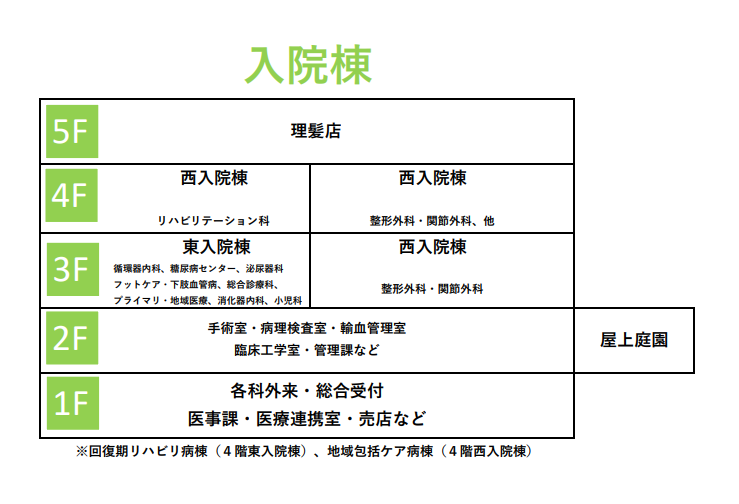 入院棟

5F
理髪店

4F
西入院棟
リハビリテーション科

西入院棟
整形外科・関節外科、他

3F
東入院棟
循環器内科、糖尿病センター、泌尿器科
フットケア・下肢血管病、総合診療科、
プライマリ・地域医療、消化器内科、小児科

西入院棟
整形外科・関節外科

2F
手術室・病理検査室・輸血管理室
臨床工学室・管理課など

屋上庭園

1F
各科外来・総合受付
医事課・医療連携室・売店など

※回復期リハビリ病棟（４階東入院棟）、地域包括ケア病棟（４階西入院棟）